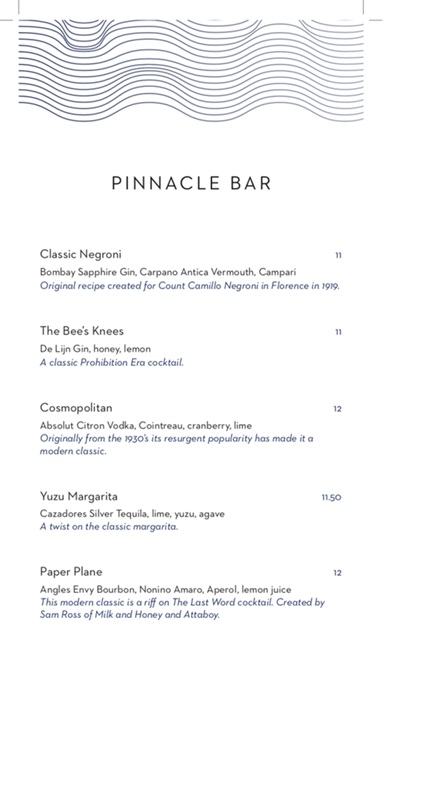 PINNACLE BAR

Classic Negroni 11
Bombay Sapphire Gin, Carpano Antica Vermouth, Campari
Original recipe created for Count Camillo Negroni in Florence in 1919.

The Bee's Knees 11
De Lijn Gin, honey, lemon
A classic Prohibition Era cocktail.

Cosmopolitan 12
Absolut Citron Vodka, Cointreau, cranberry, lime
Originally from the 1930's its resurgent popularity has made it a modern classic.

Yuzu Margarita 11.50
Cazadores Silver Tequila, lime, yuzu, agave
A twist on the classic margarita.

Paper Plane 12
Angles Envy Bourbon, Nonino Amaro, Aperol, lemon juice
This modern classic is a riff on The Last Word cocktail. Created by Sam Ross of Milk and Honey and Attaboy.